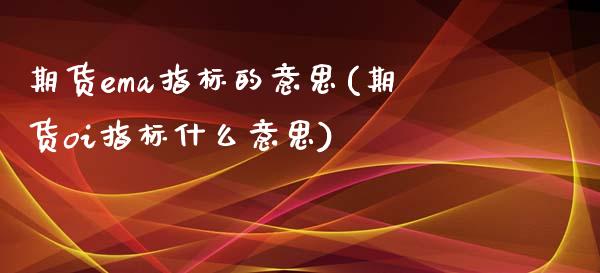 期货ema指标的意思(期货oi指标什么意思)